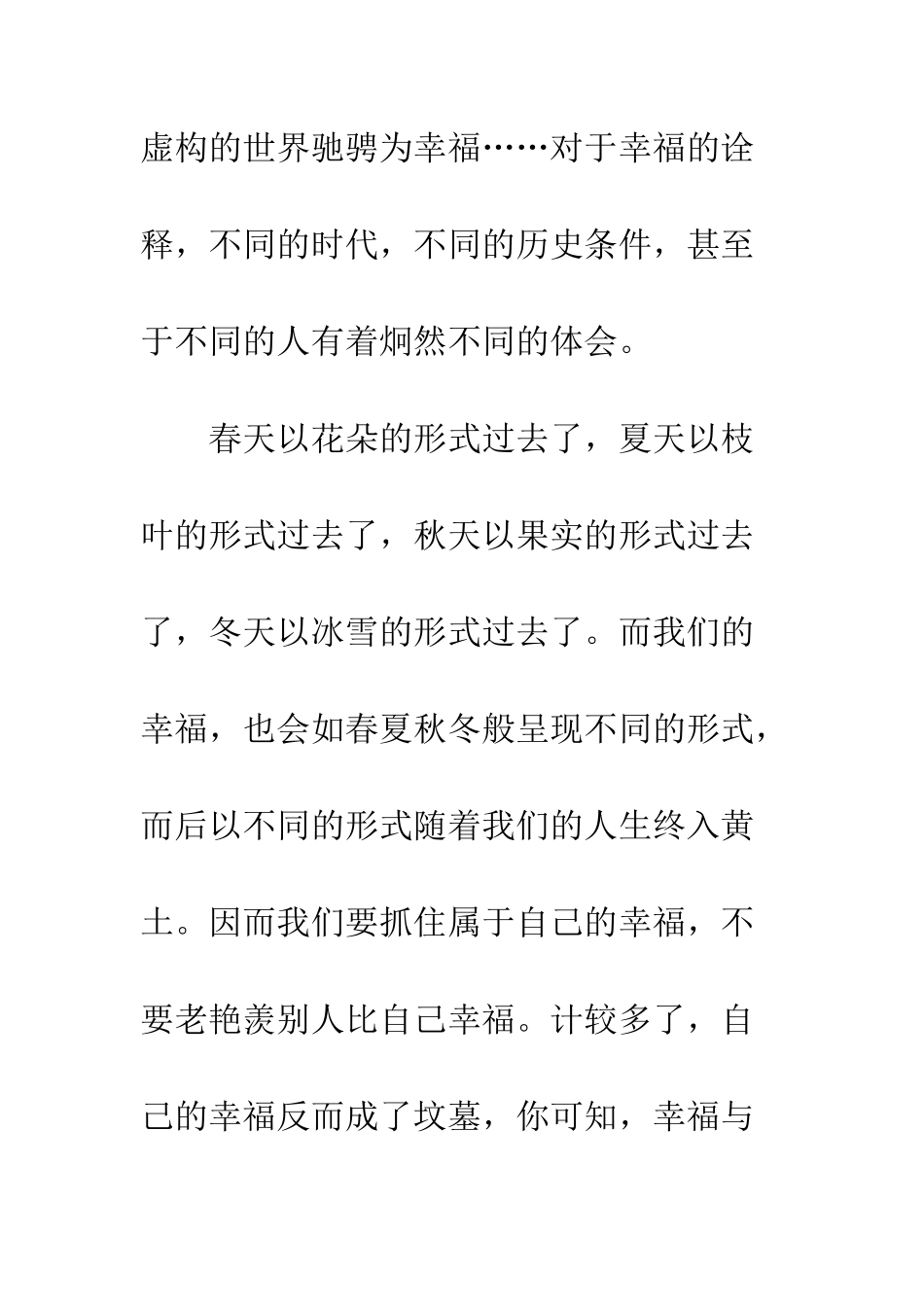 虚构的世界驰骋为幸福……对于幸福的诠释，不同的时代，不同的历史条件，甚至于不同的人有着炯然不同的体会。

春天以花朵的形式过去了，夏天以枝叶的形式过去了，秋天以果实的形式过去了，冬天以冰雪的形式过去了。而我们的幸福，也会如春夏秋冬般呈现不同的形式，而后以不同的形式随着我们的人生终入黄土。因而我们要抓住属于自己的幸福，不要老艳羡别人比自己幸福。计较多了，自己的幸福反而成了坟墓，你可知，幸福与